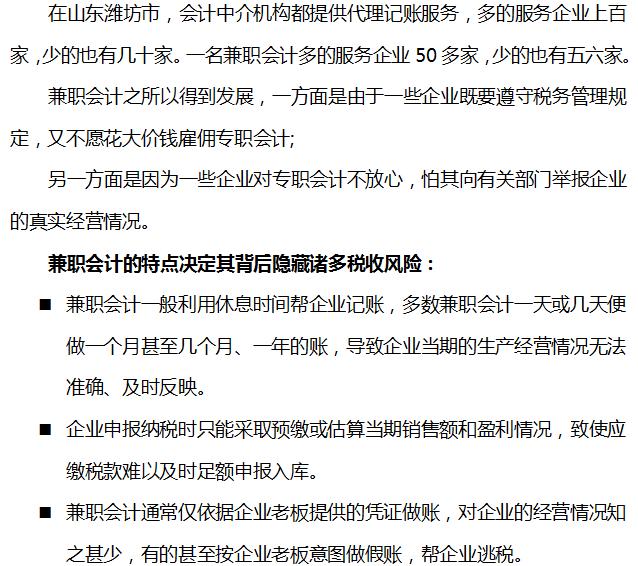 在山东潍坊市，会计中介机构都提供代理记账服务，多的服务企业上百家，少的也有几十家。一名兼职会计多的服务企业 50 多家，少的也有五六家。

兼职会计之所以得到发展，一方面是由于一些企业既要遵守税务管理规定，又不愿花大价钱雇佣专职会计;

另一方面是因为一些企业对专职会计不放心，怕其向有关部门举报企业的真实经营情况。

兼职会计的特点决定其背后隐藏诸多税收风险：

■ 兼职会计一般利用休息时间帮企业记账，多数兼职会计一天或几天便做一个月甚至几个月、一年的账，导致企业当期的生产经营情况无法准确、及时反映。

■ 企业申报纳税时只能采取预缴或估算当期销售额和盈利情况，致使应缴税款难以及时足额申报入库。

■ 兼职会计通常仅依据企业老板提供的凭证做账，对企业的经营情况知之甚少，有的甚至按企业老板意图做假账，帮企业逃税。